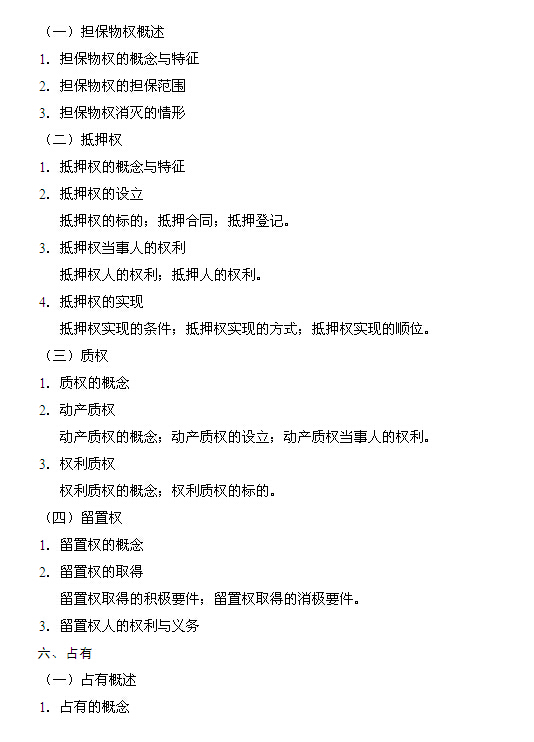 （一）担保物权概述

1. 担保物权的概念与特征

2. 担保物权的担保范围

3. 担保物权消灭的情形

（二）抵押权

1. 抵押权的概念与特征

2. 抵押权的设立

抵押权的标的；抵押合同；抵押登记。

3. 抵押权当事人的权利

抵押权人的权利；抵押人的权利。

4. 抵押权的实现

抵押权实现的条件；抵押权实现的方式；抵押权实现的顺位。

（三）质权

1. 质权的概念

2. 动产质权

动产质权的概念；动产质权的设立；动产质权当事人的权利。

3. 权利质权

权利质权的概念；权利质权的标的。

（四）留置权

1. 留置权的概念

2. 留置权的取得

留置权取得的积极要件；留置权取得的消极要件。

3. 留置权人的权利与义务

六、占有

（一）占有概述

1. 占有的概念